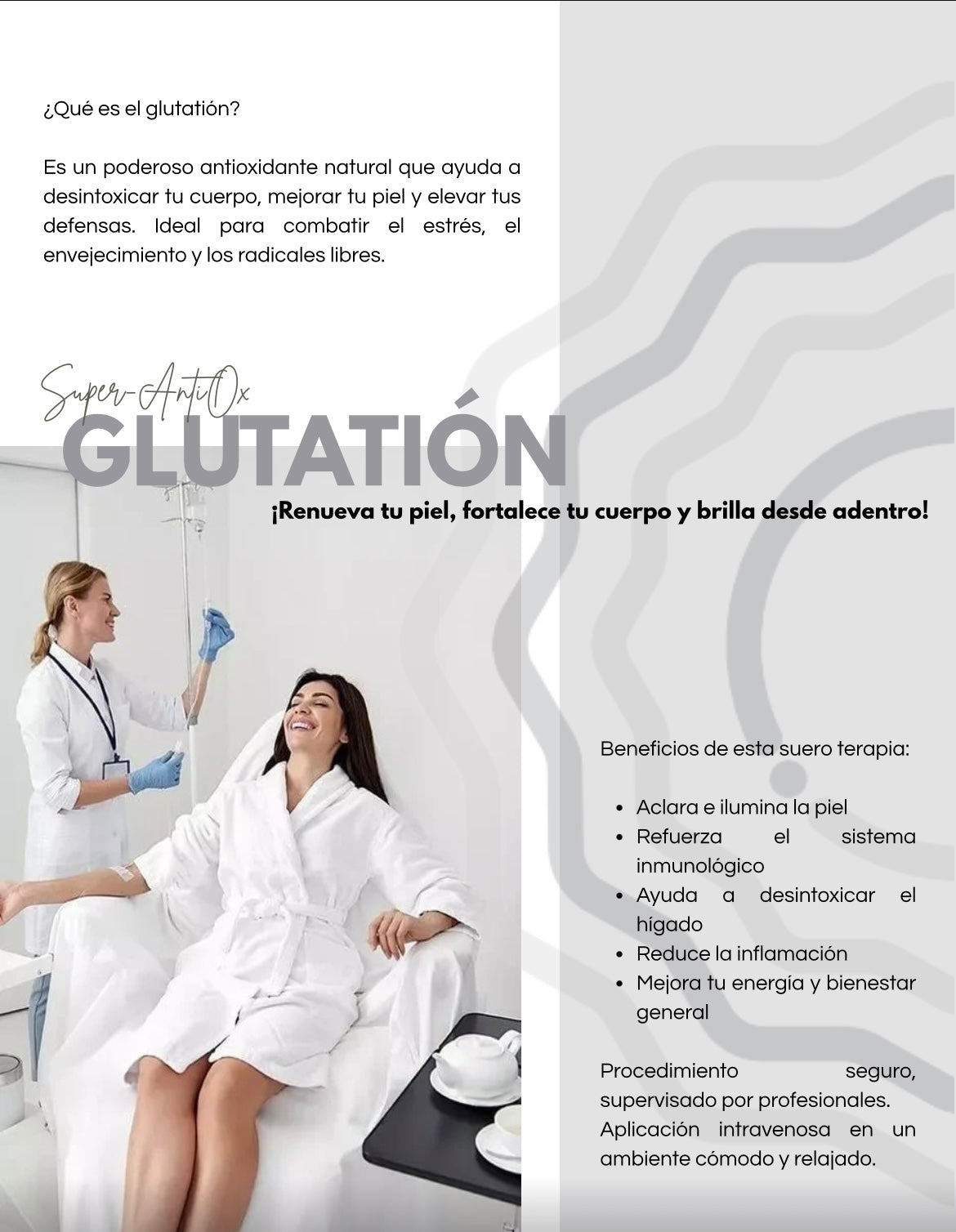 ¿Qué es el glutatión?

Es un poderoso antioxidante natural que ayuda a desintoxicar tu cuerpo, mejorar tu piel y elevar tus defensas. Ideal para combatir el estrés, el envejecimiento y los radicales libres.

Super-AntiOx
GLUTATIÓN

¡Renueva tu piel, fortalece tu cuerpo y brilla desde adentro!

Beneficios de esta suero terapia:

• Aclara e ilumina la piel
• Refuerza el sistema inmunológico
• Ayuda a desintoxicar el hígado
• Reduce la inflamación
• Mejora tu energía y bienestar general

Procedimiento seguro, supervisado por profesionales.
Aplicación intravenosa en un ambiente cómodo y relajado.